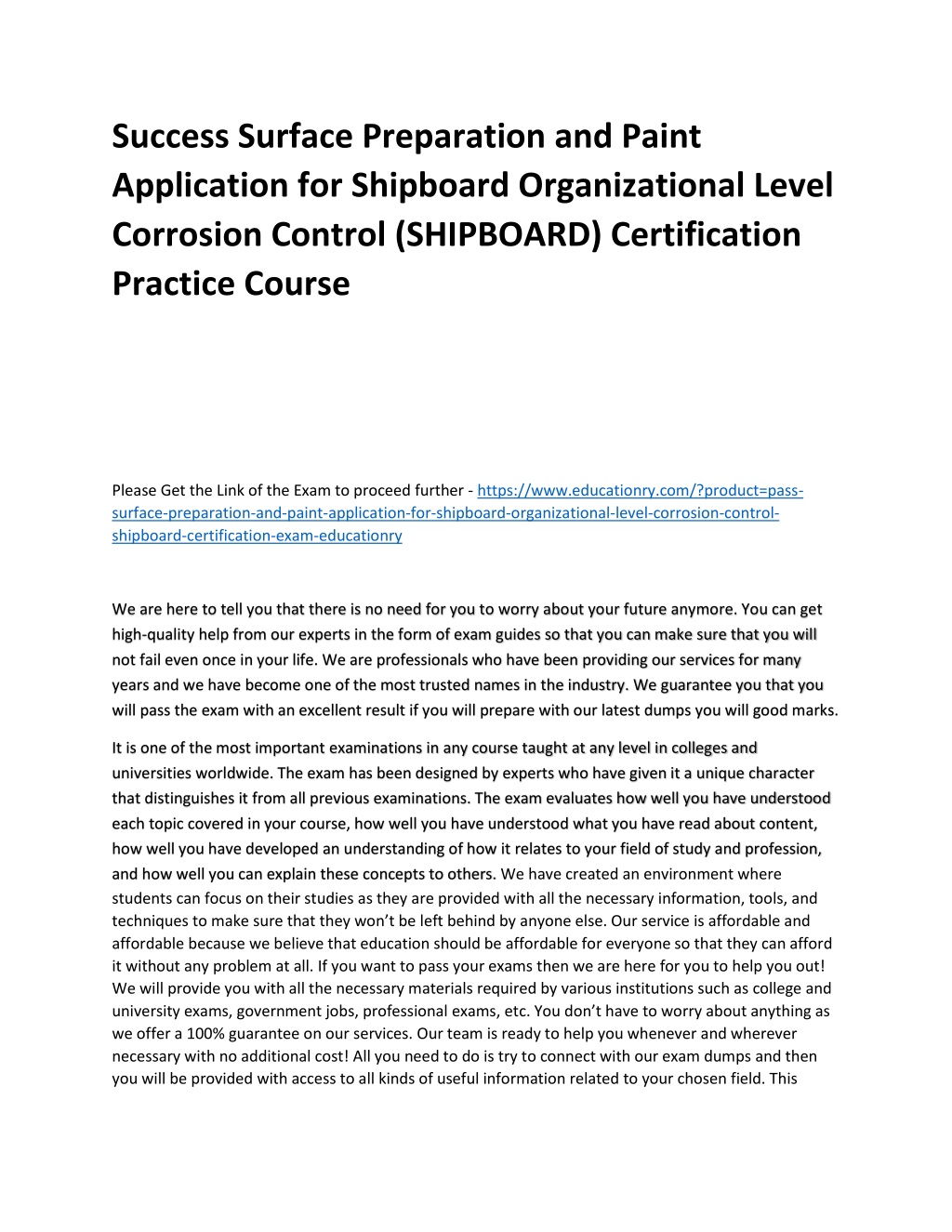 Success Surface Preparation and Paint Application for Shipboard Organizational Level Corrosion Control (SHIPBOARD) Certification Practice Course

Please Get the Link of the Exam to proceed further - https://www.educationry.com/?product=pass-surface-preparation-and-paint-application-for-shipboard-organizational-level-corrosion-control-shipboard-certification-exam-educationry

We are here to tell you that there is no need for you to worry about your future anymore. You can get high-quality help from our experts in the form of exam guides so that you can make sure that you will not fail even once in your life. We are professionals who have been providing our services for many years and we have become one of the most trusted names in the industry. We guarantee you that you will pass the exam with an excellent result if you will prepare with our latest dumps you will good marks.

It is one of the most important examinations in any course taught at any level in colleges and universities worldwide. The exam has been designed by experts who have given it a unique character that distinguishes it from all previous examinations. The exam evaluates how well you have understood each topic covered in your course, how well you have understood what you have read about content, how well you have developed an understanding of how it relates to your field of study and profession, and how well you can explain these concepts to others. We have created an environment where students can focus on their studies as they are provided with all the necessary information, tools, and techniques to make sure that they won't be left behind by anyone else. Our service is affordable and affordable because we believe that education should be affordable for everyone so that they can afford it without any problem at all. If you want to pass your exams then we are here for you to help you out! We will provide you with all the necessary materials required by various institutions such as college and university exams, government jobs, professional exams, etc. You don't have to worry about anything as we offer a 100% guarantee on our services. Our team is ready to help you whenever and wherever necessary with no additional cost! All you need to do is try to connect with our exam dumps and then you will be provided with access to all kinds of useful information related to your chosen field. This